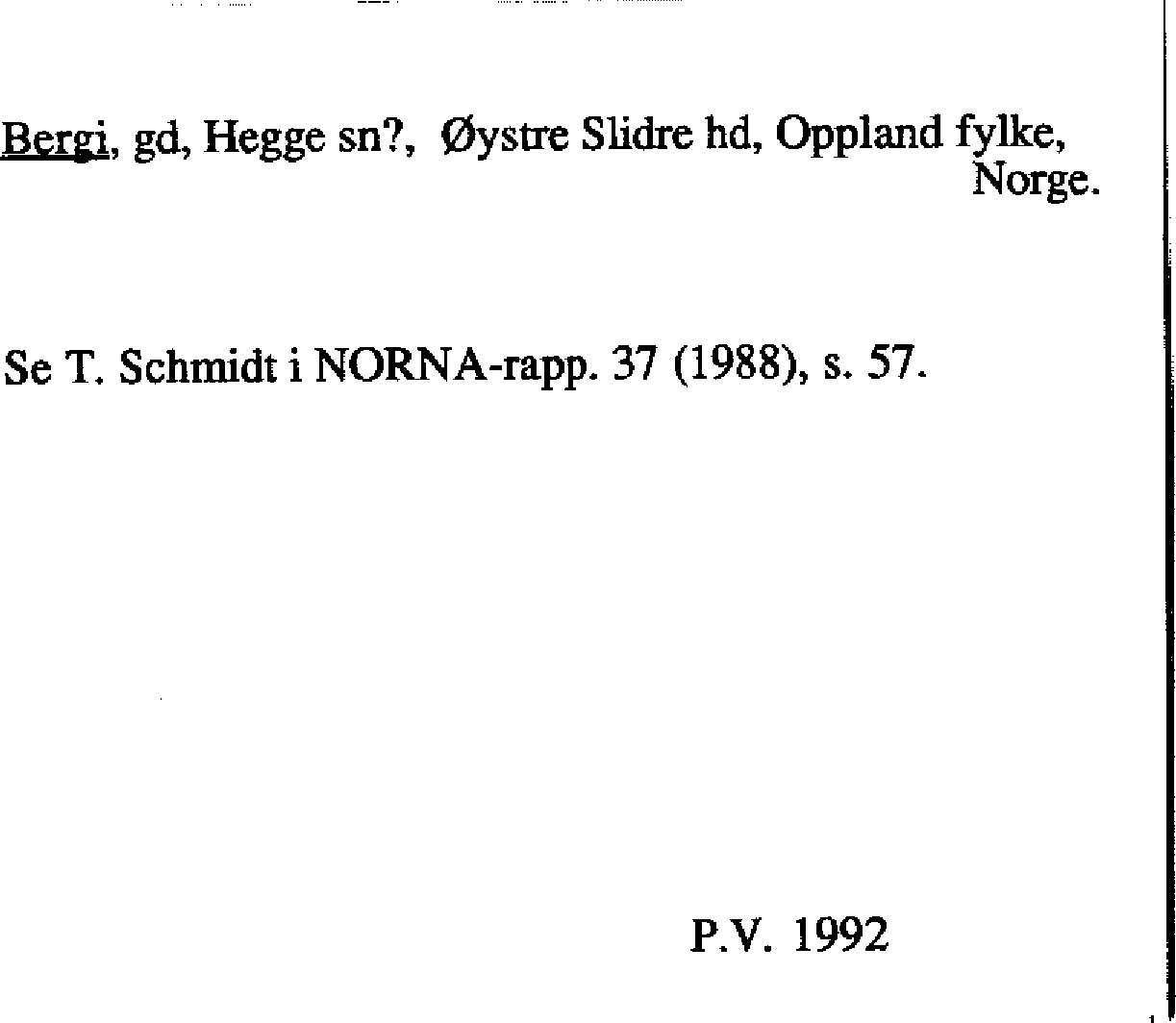 Bergi, gd, Hegge sn?, Øystre Slidre hd, Oppland fylke, Norge.

Se T. Schmidt i NORNA-rapp. 37 (1988), s. 57.

P.V. 1992